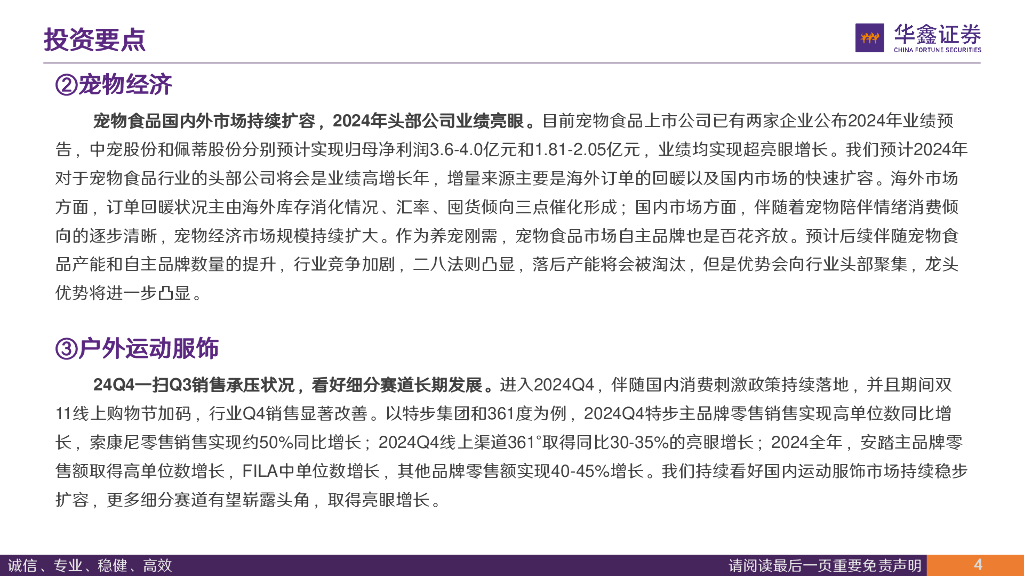 投资要点

华鑫证券
CHINA FORTUNE SECURITIES

②宠物经济

宠物食品国内外市场持续扩容，2024年头部公司业绩亮眼。目前宠物食品上市公司已有两家企业公布2024年业绩预告，中宠股份和佩蒂股份分别预计实现归母净利润3.6-4.0亿元和1.81-2.05亿元，业绩均实现超亮眼增长。我们预计2024年对于宠物食品行业的头部公司将会是业绩高增长年，增量来源主要是海外订单的回暖以及国内市场的快速扩容。海外市场方面，订单回暖状况主由海外库存消化情况、汇率、囤货倾向三点催化形成；国内市场方面，伴随着宠物陪伴情绪消费倾向的逐步清晰，宠物经济市场规模持续扩大。作为养宠刚需，宠物食品市场自主品牌也是百花齐放。预计后续伴随宠物食品产能和自主品牌数量的提升，行业竞争加剧，二八法则凸显，落后产能将会被淘汰，但是优势会向行业头部聚集，龙头优势将进一步凸显。

③户外运动服饰

24Q4一扫Q3销售承压状况，看好细分赛道长期发展。进入2024Q4，伴随国内消费刺激政策持续落地，并且期间双11线上购物节加码，行业Q4销售显著改善。以特步集团和361度为例，2024Q4特步主品牌零售销售实现高单位数同比增长，索康尼零售销售实现约50%同比增长；2024Q4线上渠道361°取得同比30-35%的亮眼增长；2024全年，安踏主品牌零售额取得高单位数增长，FILA中单位数增长，其他品牌零售额实现40-45%增长。我们持续看好国内运动服饰市场持续稳步扩容，更多细分赛道有望崭露头角，取得亮眼增长。

诚信、专业、稳健、高效

请阅读最后一页重要免责声明

4